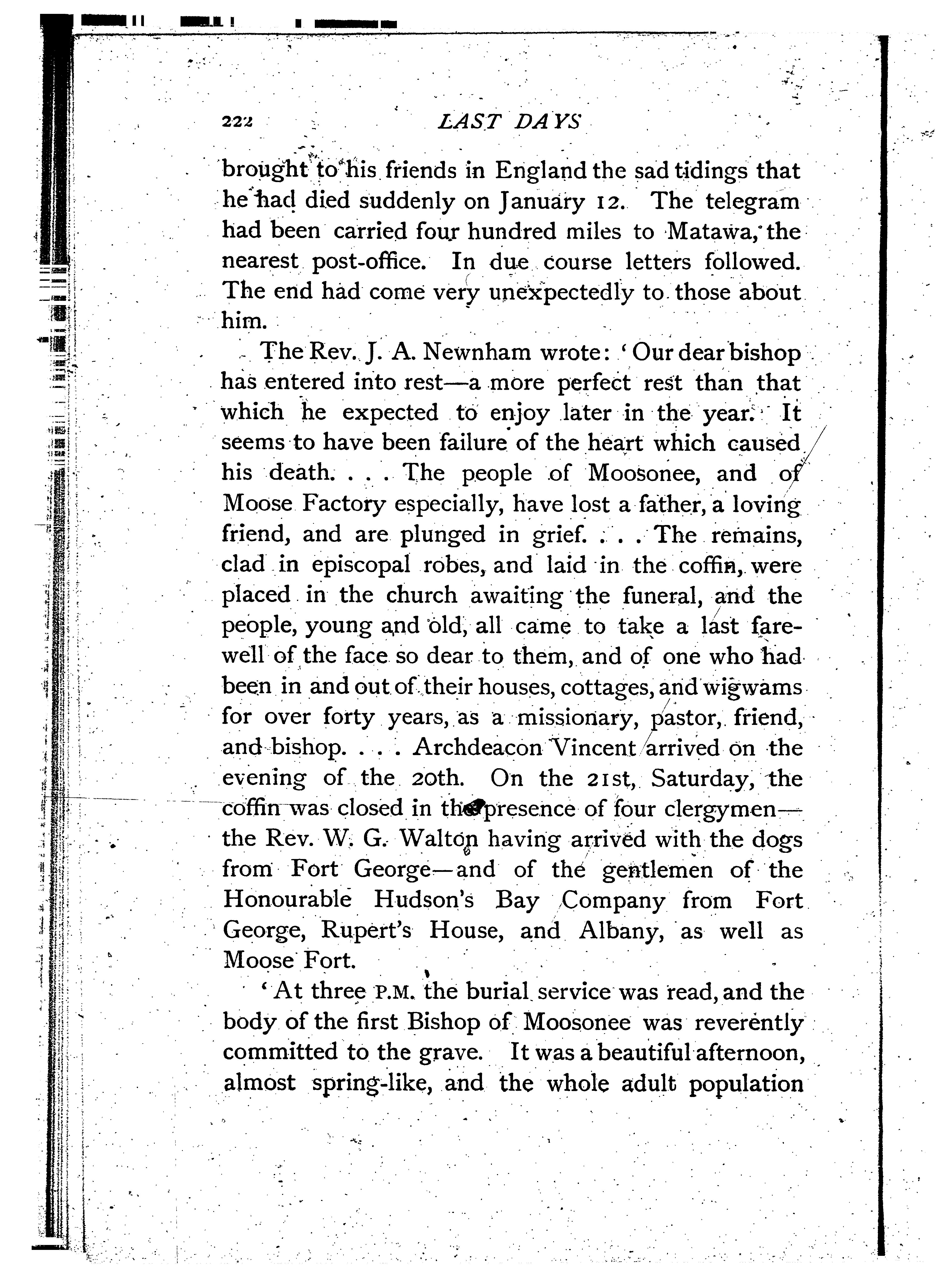 222 LAST DAYS

brought to his friends in England the sad tidings that he had died suddenly on January 12. The telegram had been carried four hundred miles to Matawa, the nearest post-office. In due course letters followed. The end had come very unexpectedly to those about him.

The Rev. J. A. Newnham wrote: 'Our dear bishop has entered into rest—a more perfect rest than that which he expected to enjoy later in the year. It seems to have been failure of the heart which caused his death. . . . The people of Moosonee, and of Moose Factory especially, have lost a father, a loving friend, and are plunged in grief. . . . The remains, clad in episcopal robes, and laid in the coffin, were placed in the church awaiting the funeral, and the people, young and old, all came to take a last farewell of the face so dear to them, and of one who had been in and out of their houses, cottages, and wigwams for over forty years, as a missionary, pastor, friend, and bishop. . . . Archdeacon Vincent arrived on the evening of the 20th. On the 21st, Saturday, the coffin was closed in the presence of four clergymen—the Rev. W. G. Walton having arrived with the dogs from Fort George—and of the gentlemen of the Honourable Hudson's Bay Company from Fort George, Rupert's House, and Albany, as well as Moose Fort.

'At three P.M. the burial service was read, and the body of the first Bishop of Moosonee was reverently committed to the grave. It was a beautiful afternoon, almost spring-like, and the whole adult population